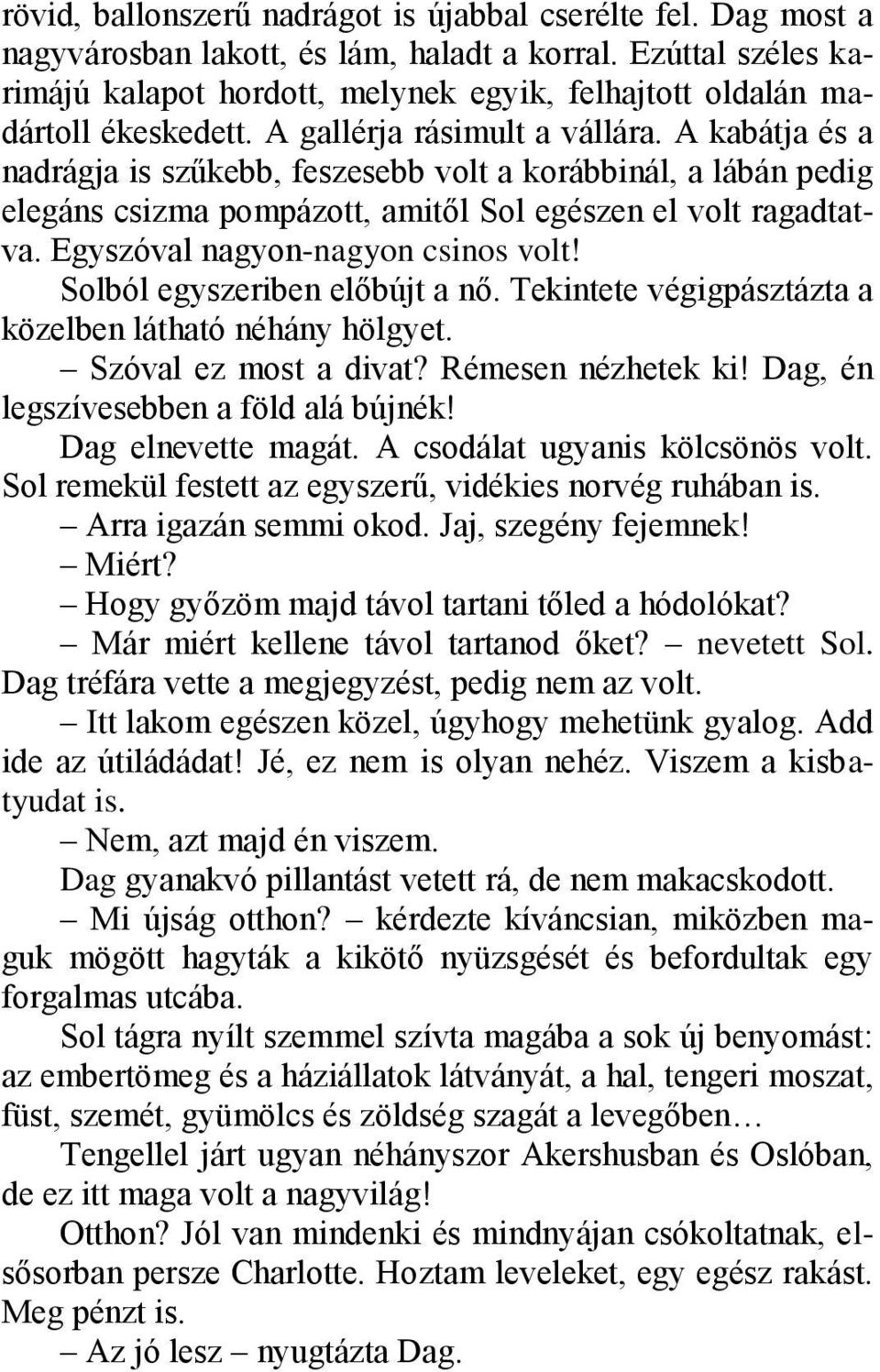 rövid, ballonszerű nadrágot is újabbal cserélte fel. Dag most a nagyvárosban lakott, és lám, haladt a korral. Ezúttal széles karimájú kalapot hordott, melynek egyik, felhajtott oldalán madártoll ékeskedett. A gallérja rásimult a vállára. A kabátja és a nadrágja is szűkebb, feszesebb volt a korábbinál, a lábán pedig elegáns csizma pompázott, amitől Sol egészen el volt ragadtatva. Egyszóval nagyon-nagyon csinos volt!

Solból egyszeriben előbújt a nő. Tekintete végigpásztázta a közelben látható néhány hölgyet.

– Szóval ez most a divat? Rémesen nézhetek ki! Dag, én legszívesebben a föld alá bújnék!

Dag elnevette magát. A csodálat ugyanis kölcsönös volt. Sol remekül festett az egyszerű, vidékies norvég ruhában is.

– Arra igazán semmi okod. Jaj, szegény fejemnek!

– Miért?

– Hogy győzöm majd távol tartani tőled a hódolókat?

– Már miért kellene távol tartanod őket? – nevetett Sol. Dag tréfára vette a megjegyzést, pedig nem az volt.

– Itt lakom egészen közel, úgyhogy mehetünk gyalog. Add ide az útiládádat! Jé, ez nem is olyan nehéz. Viszem a kisbatyudat is.

– Nem, azt majd én viszem.

Dag gyanakvó pillantást vetett rá, de nem makacskodott.

– Mi újság otthon? – kérdezte kíváncsian, miközben maguk mögött hagyták a kikötő nyüzsgését és befordultak egy forgalmas utcába.

Sol tágra nyílt szemmel szívta magába a sok új benyomást: az embertömeg és a háziállatok látványát, a hal, tengeri moszat, füst, szemét, gyümölcs és zöldség szagát a levegőben…

Tengellel járt ugyan néhányszor Akershusban és Oslóban, de ez itt maga volt a nagyvilág!

Otthon? Jól van mindenki és mindnyájan csókoltatnak, elsősorban persze Charlotte. Hoztam leveleket, egy egész rakást. Meg pénzt is.

– Az jó lesz – nyugtázta Dag.